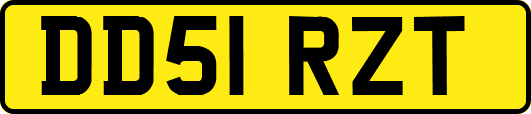 DD51 RZT